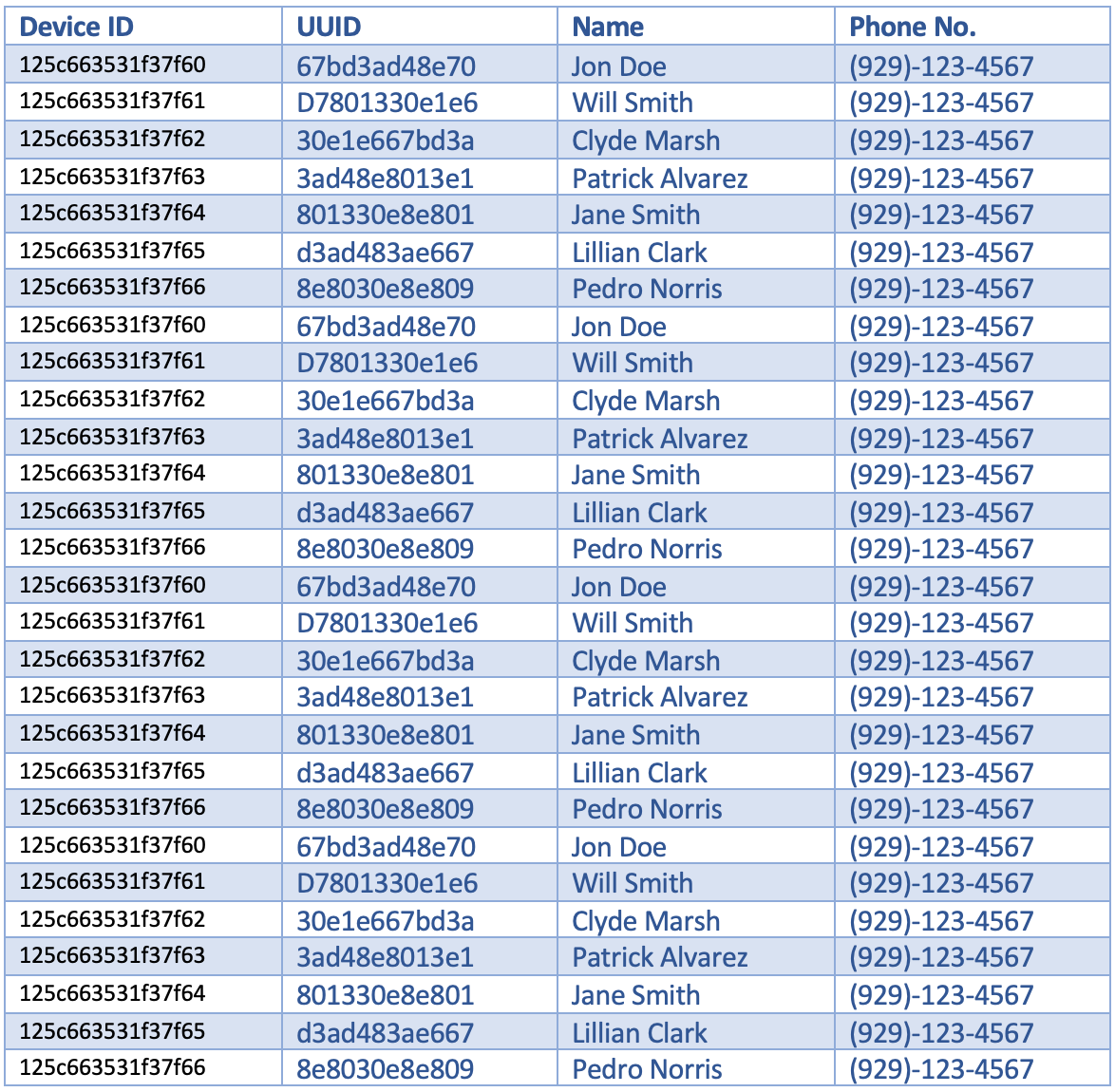 | Device ID | UUID | Name | Phone No. |
|---|---|---|---|
| 125c663531f37f60 | 67bd3ad48e70 | Jon Doe | (929)-123-4567 |
| 125c663531f37f61 | D7801330e1e6 | Will Smith | (929)-123-4567 |
| 125c663531f37f62 | 30e1e667bd3a | Clyde Marsh | (929)-123-4567 |
| 125c663531f37f63 | 3ad48e8013e1 | Patrick Alvarez | (929)-123-4567 |
| 125c663531f37f64 | 801330e8e801 | Jane Smith | (929)-123-4567 |
| 125c663531f37f65 | d3ad483ae667 | Lillian Clark | (929)-123-4567 |
| 125c663531f37f66 | 8e8030e8e809 | Pedro Norris | (929)-123-4567 |
| 125c663531f37f60 | 67bd3ad48e70 | Jon Doe | (929)-123-4567 |
| 125c663531f37f61 | D7801330e1e6 | Will Smith | (929)-123-4567 |
| 125c663531f37f62 | 30e1e667bd3a | Clyde Marsh | (929)-123-4567 |
| 125c663531f37f63 | 3ad48e8013e1 | Patrick Alvarez | (929)-123-4567 |
| 125c663531f37f64 | 801330e8e801 | Jane Smith | (929)-123-4567 |
| 125c663531f37f65 | d3ad483ae667 | Lillian Clark | (929)-123-4567 |
| 125c663531f37f66 | 8e8030e8e809 | Pedro Norris | (929)-123-4567 |
| 125c663531f37f60 | 67bd3ad48e70 | Jon Doe | (929)-123-4567 |
| 125c663531f37f61 | D7801330e1e6 | Will Smith | (929)-123-4567 |
| 125c663531f37f62 | 30e1e667bd3a | Clyde Marsh | (929)-123-4567 |
| 125c663531f37f63 | 3ad48e8013e1 | Patrick Alvarez | (929)-123-4567 |
| 125c663531f37f64 | 801330e8e801 | Jane Smith | (929)-123-4567 |
| 125c663531f37f65 | d3ad483ae667 | Lillian Clark | (929)-123-4567 |
| 125c663531f37f66 | 8e8030e8e809 | Pedro Norris | (929)-123-4567 |
| 125c663531f37f60 | 67bd3ad48e70 | Jon Doe | (929)-123-4567 |
| 125c663531f37f61 | D7801330e1e6 | Will Smith | (929)-123-4567 |
| 125c663531f37f62 | 30e1e667bd3a | Clyde Marsh | (929)-123-4567 |
| 125c663531f37f63 | 3ad48e8013e1 | Patrick Alvarez | (929)-123-4567 |
| 125c663531f37f64 | 801330e8e801 | Jane Smith | (929)-123-4567 |
| 125c663531f37f65 | d3ad483ae667 | Lillian Clark | (929)-123-4567 |
| 125c663531f37f66 | 8e8030e8e809 | Pedro Norris | (929)-123-4567 |